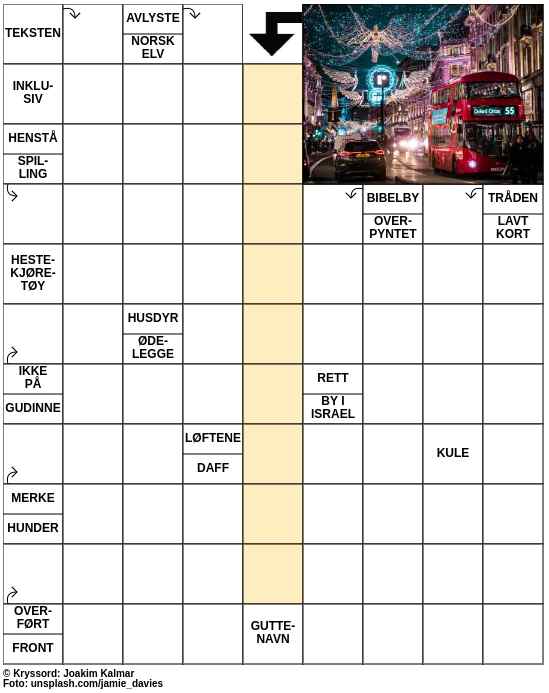 TEKSTEN
AVLYSTE
NORSK ELV
INKLUSIV
HENSTÅ
SPILLING
Oxford Circus 55
BIBELBY
OVERPYNTET
TRÅDEN
LAVT KORT
HESTEKJØRETØY
HUSDYR
ØDELEGGE
IKKE PÅ
GUDINNE
RETT
BY I ISRAEL
LØFTENE
DAFF
KULE
MERKE
HUNDER
OVERFØRT
FRONT
GUTTENAVN
© Kryssord: Joakim Kalmar
Foto: unsplash.com/jamie_davies